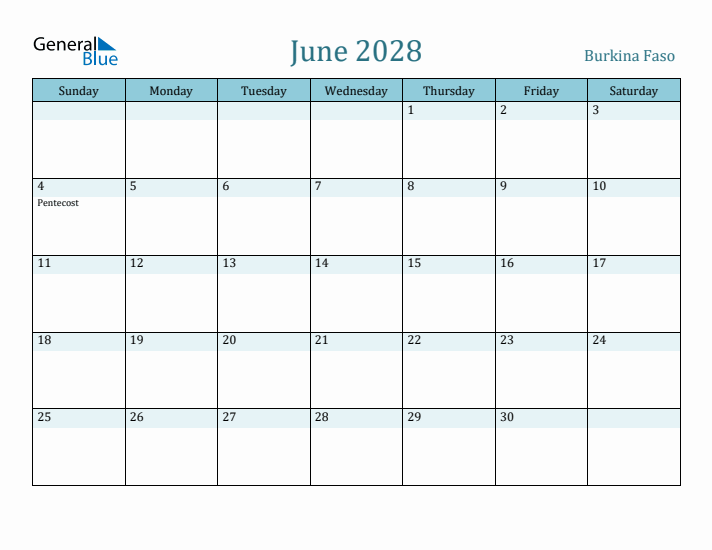 General Blue

June 2028

Burkina Faso

| Sunday | Monday | Tuesday | Wednesday | Thursday | Friday | Saturday |
|---|---|---|---|---|---|---|
| | | | | 1 | 2 | 3 |
| 4 Pentecost | 5 | 6 | 7 | 8 | 9 | 10 |
| 11 | 12 | 13 | 14 | 15 | 16 | 17 |
| 18 | 19 | 20 | 21 | 22 | 23 | 24 |
| 25 | 26 | 27 | 28 | 29 | 30 | |